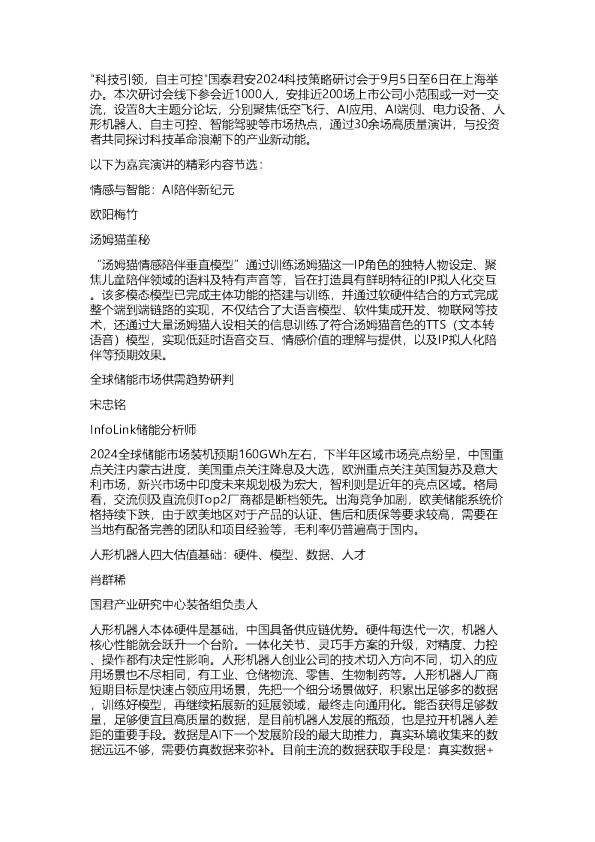 "科技引领，自主可控"国泰君安2024科技策略研讨会于9月5日至6日在上海举办。本次研讨会线下参会近1000人，安排近200场上市公司小范围或一对一交流，设置8大主题分论坛，分别聚焦低空飞行、AI应用、AI端侧、电力设备、人形机器人、自主可控、智能驾驶等市场热点，通过30余场高质量演讲，与投资者共同探讨科技革命浪潮下的产业新动能。

以下为嘉宾演讲的精彩内容节选：

情感与智能：AI陪伴新纪元

欧阳梅竹

汤姆猫董秘

"汤姆猫情感陪伴垂直模型"通过训练汤姆猫这一IP角色的独特人物设定、聚焦儿童陪伴领域的语料及特有声音等，旨在打造具有鲜明特征的IP拟人化交互。该多模态模型已完成主体功能的搭建与训练，并通过软硬件结合的方式完成整个端到端链路的实现，不仅结合了大语言模型、软件集成开发、物联网等技术，还通过大量汤姆猫人设相关的信息训练了符合汤姆猫音色的TTS（文本转语音）模型，实现低延时语音交互、情感价值的理解与提供，以及IP拟人化陪伴等预期效果。

全球储能市场供需趋势研判

宋忠铭

InfoLink储能分析师

2024全球储能市场装机预期160GWh左右，下半年区域市场亮点纷呈，中国重点关注内蒙古进度，美国重点关注降息及大选，欧洲重点关注英国复苏及意大利市场，新兴市场中印度未来规划极为宏大，智利则是近年的亮点区域。格局看，交流侧及直流侧Top2厂商都是断档领先。出海竞争加剧，欧美储能系统价格持续下跌，由于欧美地区对于产品的认证、售后和质保等要求较高，需要在当地有配备完善的团队和项目经验等，毛利率仍普遍高于国内。

人形机器人四大估值基础：硬件、模型、数据、人才

肖群稀

国君产业研究中心装备组负责人

人形机器人本体硬件是基础，中国具备供应链优势。硬件每迭代一次，机器人核心性能就会跃升一个台阶。一体化关节、灵巧手方案的升级，对精度、力控、操作都有决定性影响。人形机器人创业公司的技术切入方向不同，切入的应用场景也不尽相同，有工业、仓储物流、零售、生物制药等。人形机器人厂商短期目标是快速占领应用场景，先把一个细分场景做好，积累出足够多的数据，训练好模型，再继续拓展新的延展领域，最终走向通用化。能否获得足够数量，足够便宜且高质量的数据，是目前机器人发展的瓶颈，也是拉开机器人差距的重要手段。数据是AI下一个发展阶段的最大助推力，真实环境收集来的数据远远不够，需要仿真数据来弥补。目前主流的数据获取手段是：真实数据+